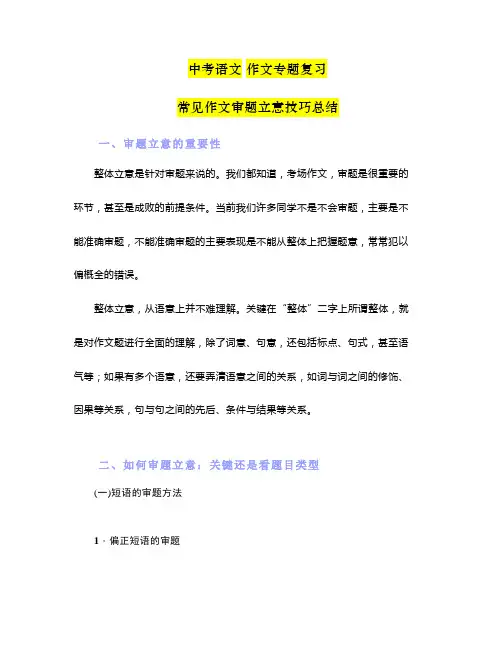 中考语文 作文专题复习

常见作文审题立意技巧总结

一、审题立意的重要性

整体立意是针对审题来说的。我们都知道，考场作文，审题是很重要的环节，甚至是成败的前提条件。当前我们许多同学不是不会审题，主要是不能准确审题，不能准确审题的主要表现是不能从整体上把握题意，常常犯以偏概全的错误。

整体立意，从语意上并不难理解。关键在“整体”二字上所谓整体，就是对作文题进行全面的理解，除了词意、句意，还包括标点、句式，甚至语气等；如果有多个语意，还要弄清语意之间的关系，如词与词之间的修饰、因果等关系，句与句之间的先后、条件与结果等关系。

二、如何审题立意：关键还是看题目类型

(一)短语的审题方法

1．偏正短语的审题